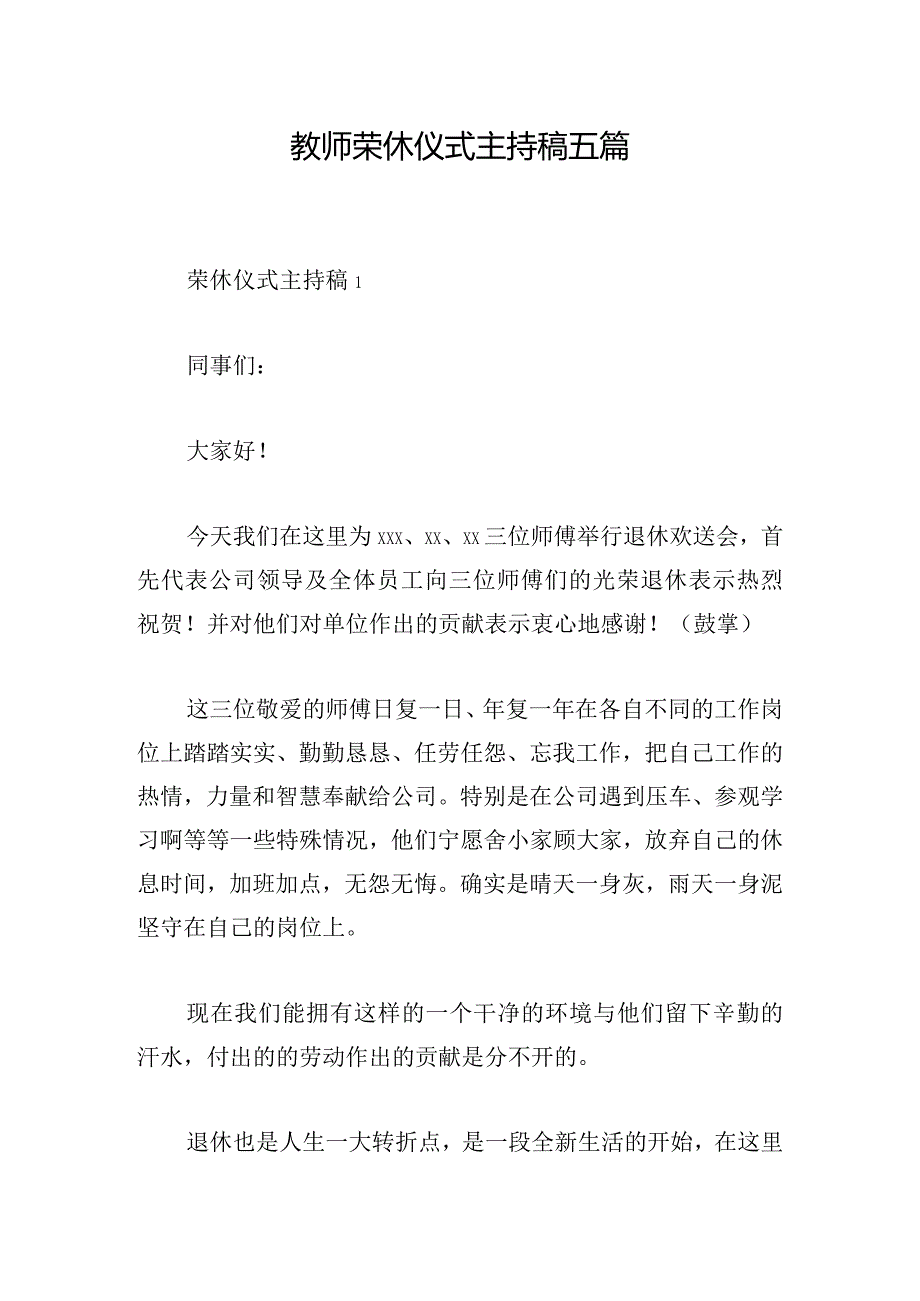 教师荣休仪式主持稿五篇

荣休仪式主持稿1

同事们：

大家好！

今天我们在这里为xxx、xx、xx三位师傅举行退休欢送会，首先代表公司领导及全体员工向三位师傅们的光荣退休表示热烈祝贺！并对他们对单位作出的贡献表示衷心地感谢！（鼓掌）

这三位敬爱的师傅日复一日、年复一年在各自不同的工作岗位上踏踏实实、勤勤恳恳、任劳任怨、忘我工作，把自己工作的热情，力量和智慧奉献给公司。特别是在公司遇到压车、参观学习啊等等一些特殊情况，他们宁愿舍小家顾大家，放弃自己的休息时间，加班加点，无怨无悔。确实是晴天一身灰，雨天一身泥坚守在自己的岗位上。

现在我们能拥有这样的一个干净的环境与他们留下辛勤的汗水，付出的的劳动作出的贡献是分不开的。

退休也是人生一大转折点，是一段全新生活的开始，在这里